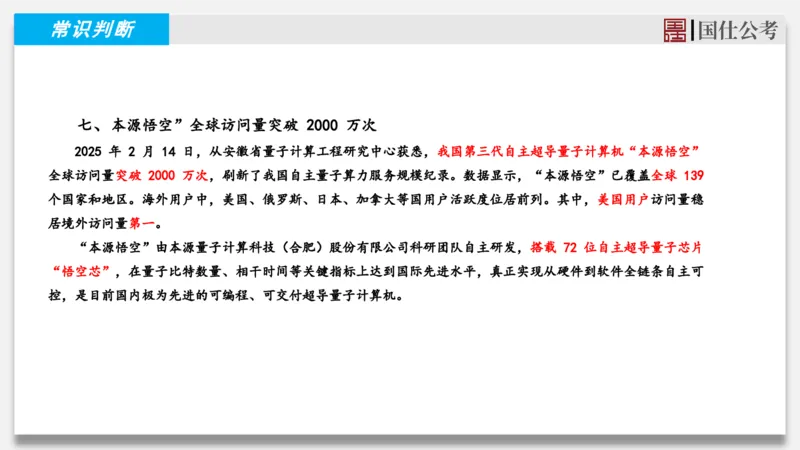 常识判断

国仕公考

七、本源悟空”全球访问量突破 2000 万次

2025 年 2 月 14 日，从安徽省量子计算工程研究中心获悉，我国第三代自主超导量子计算机“本源悟空”全球访问量突破 2000 万次，刷新了我国自主量子算力服务规模纪录。数据显示，“本源悟空”已覆盖全球 139 个国家和地区。海外用户中，美国、俄罗斯、日本、加拿大等国用户活跃度位居前列。其中，美国用户访问量稳居境外访问量第一。

“本源悟空”由本源量子计算科技（合肥）股份有限公司科研团队自主研发，搭载 72 位自主超导量子芯片“悟空芯”，在量子比特数量、相干时间等关键指标上达到国际先进水平，真正实现从硬件到软件全链条自主可控，是目前国内极为先进的可编程、可交付超导量子计算机。